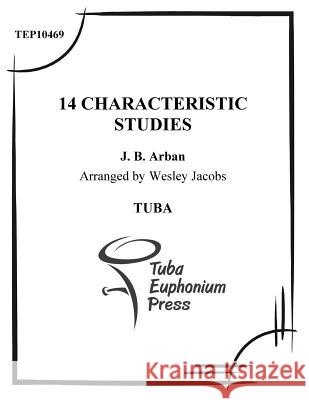 TEP10469

14 CHARACTERISTIC STUDIES

J. B. Arban

Arranged by Wesley Jacobs

TUBA

Tuba Euphonium Press

Kraina Książek